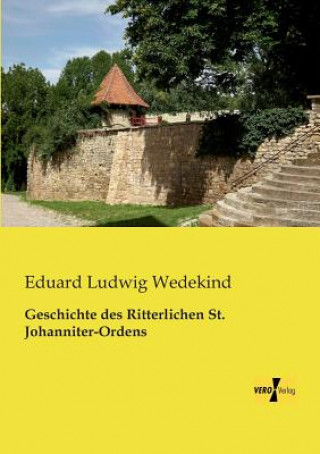 Eduard Ludwig Wedekind

Geschichte des Ritterlichen St. Johanniter-Ordens

VERO Verlag